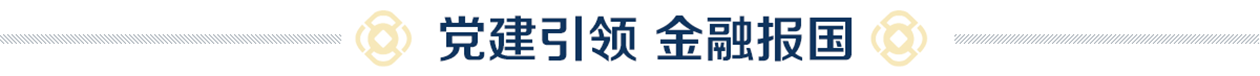 党建引领 金融报国